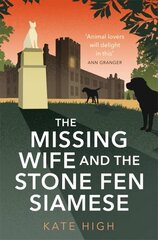 'Animal lovers will delight in this'
ANN GRANGER

THE MISSING WIFE AND THE STONE FEN SIAMESE

KATE HIGH